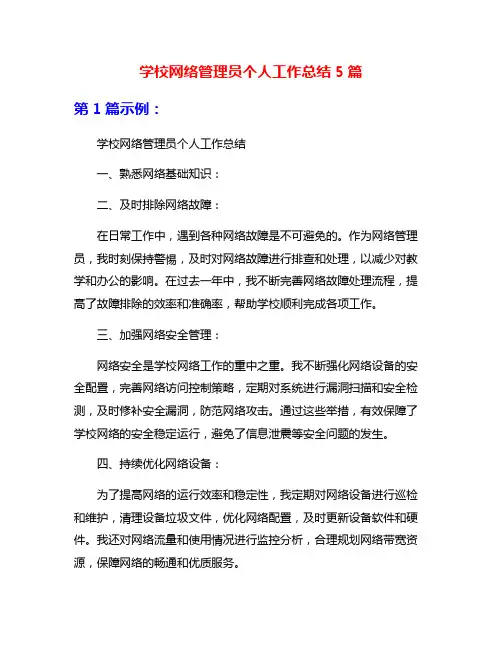 学校网络管理员个人工作总结 5 篇

第 1 篇示例：

学校网络管理员个人工作总结

一、熟悉网络基础知识：

二、及时排除网络故障：

在日常工作中，遇到各种网络故障是不可避免的。作为网络管理员，我时刻保持警惕，及时对网络故障进行排查和处理，以减少对教学和办公的影响。在过去一年中，我不断完善网络故障处理流程，提高了故障排除的效率和准确率，帮助学校顺利完成各项工作。

三、加强网络安全管理：

网络安全是学校网络工作的重中之重。我不断强化网络设备的安全配置，完善网络访问控制策略，定期对系统进行漏洞扫描和安全检测，及时修补安全漏洞，防范网络攻击。通过这些举措，有效保障了学校网络的安全稳定运行，避免了信息泄露等安全问题的发生。

四、持续优化网络设备：

为了提高网络的运行效率和稳定性，我定期对网络设备进行巡检和维护，清理设备垃圾文件，优化网络配置，及时更新设备软件和硬件。我还对网络流量和使用情况进行监控分析，合理规划网络带宽资源，保障网络的畅通和优质服务。